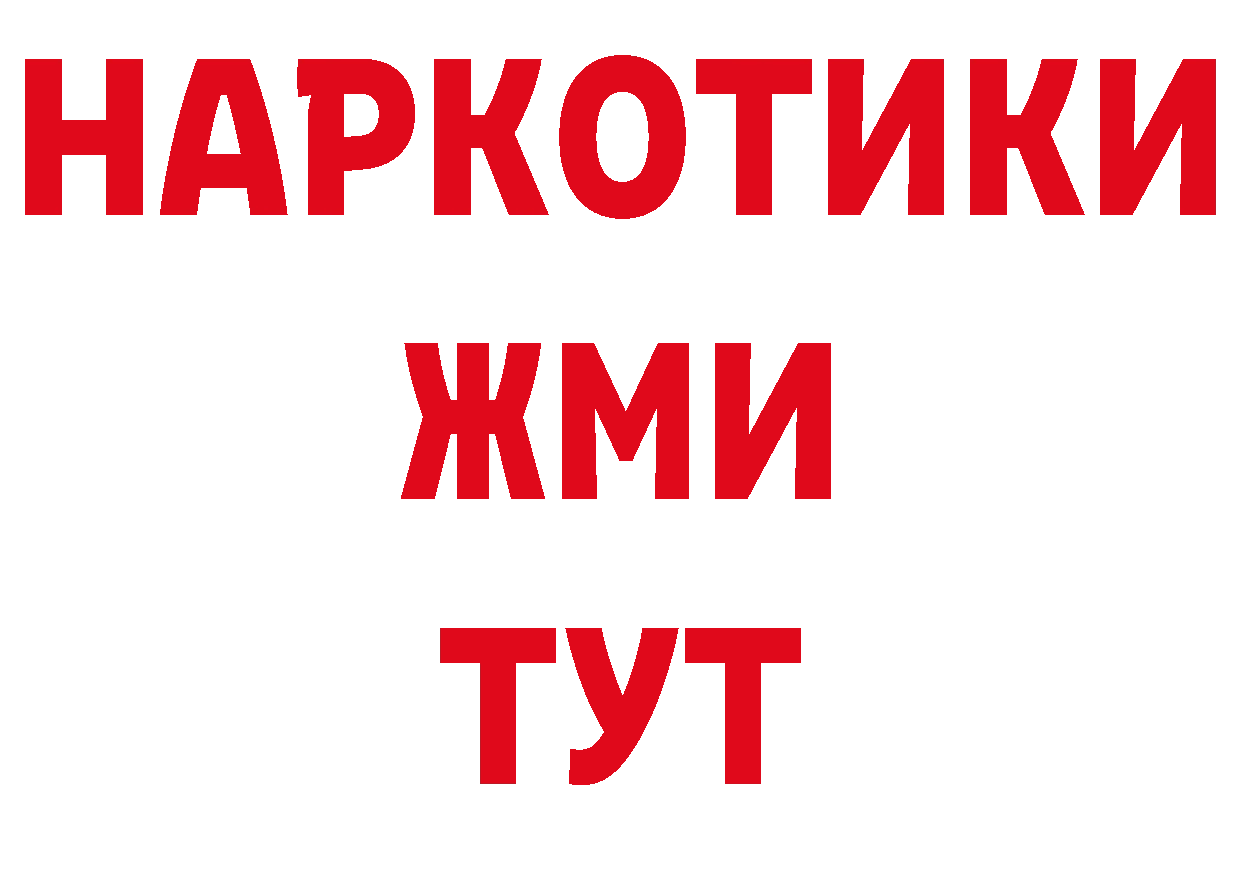 НАРКОТИКИ
ЖМИ
ТУТ